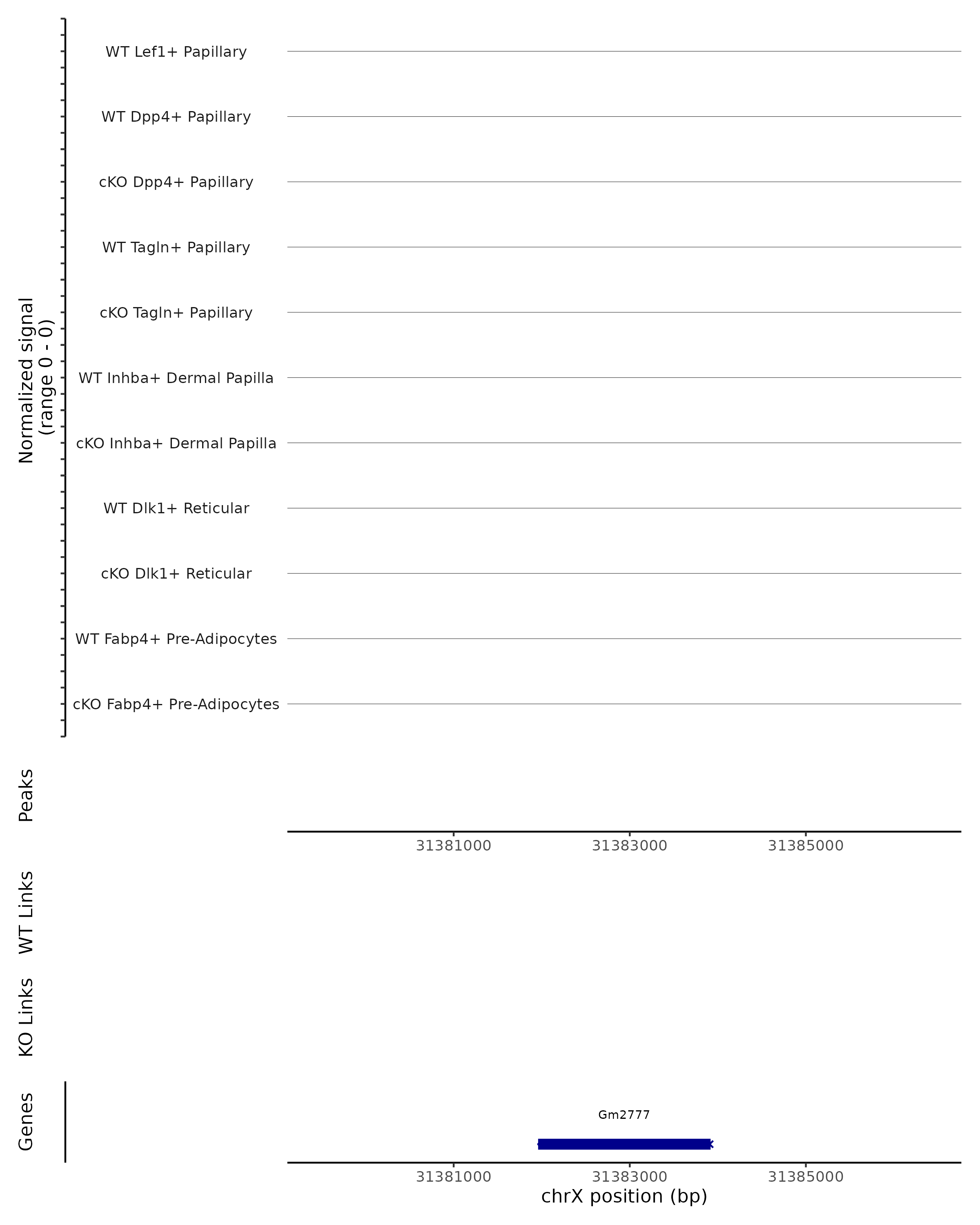 Normalized signal
(range 0 - 0)

WT Lef1+ Papillary
WT Dpp4+ Papillary
cKO Dpp4+ Papillary
WT Tagln+ Papillary
cKO Tagln+ Papillary
WT Inhba+ Dermal Papilla
cKO Inhba+ Dermal Papilla
WT Dlk1+ Reticular
cKO Dlk1+ Reticular
WT Fabp4+ Pre-Adipocytes
cKO Fabp4+ Pre-Adipocytes

Peaks

31381000
31383000
31385000

WT Links

KO Links

Genes

Gm2777

31381000
31383000
31385000
chrX position (bp)